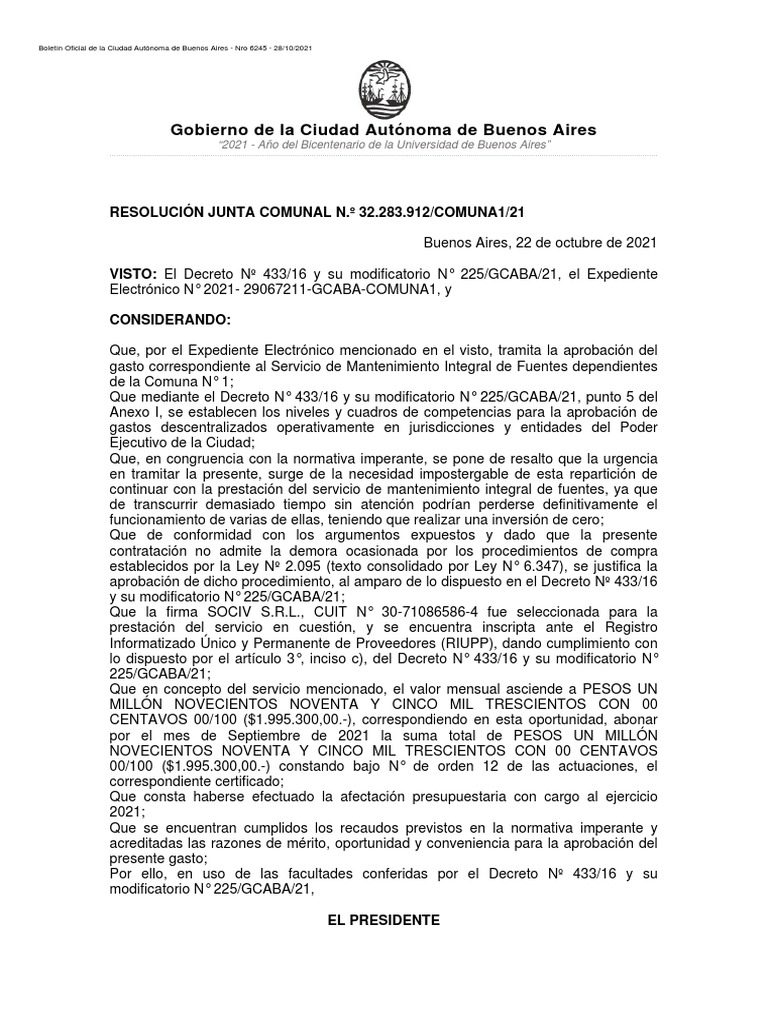 Boletín Oficial de la Ciudad Autónoma de Buenos Aires - Nro 6245 - 28/10/2021

Gobierno de la Ciudad Autónoma de Buenos Aires
"2021 - Año del Bicentenario de la Universidad de Buenos Aires"

RESOLUCIÓN JUNTA COMUNAL N.º 32.283.912/COMUNA1/21

Buenos Aires, 22 de octubre de 2021

VISTO: El Decreto Nº 433/16 y su modificatorio N° 225/GCABA/21, el Expediente Electrónico N° 2021- 29067211-GCABA-COMUNA1, y

CONSIDERANDO:

Que, por el Expediente Electrónico mencionado en el visto, tramita la aprobación del gasto correspondiente al Servicio de Mantenimiento Integral de Fuentes dependientes de la Comuna N° 1;
Que mediante el Decreto N° 433/16 y su modificatorio N° 225/GCABA/21, punto 5 del Anexo I, se establecen los niveles y cuadros de competencias para la aprobación de gastos descentralizados operativamente en jurisdicciones y entidades del Poder Ejecutivo de la Ciudad;
Que, en congruencia con la normativa imperante, se pone de resalto que la urgencia en tramitar la presente, surge de la necesidad impostergable de esta repartición de continuar con la prestación del servicio de mantenimiento integral de fuentes, ya que de transcurrir demasiado tiempo sin atención podrían perderse definitivamente el funcionamiento de varias de ellas, teniendo que realizar una inversión de cero;
Que de conformidad con los argumentos expuestos y dado que la presente contratación no admite la demora ocasionada por los procedimientos de compra establecidos por la Ley Nº 2.095 (texto consolidado por Ley N° 6.347), se justifica la aprobación de dicho procedimiento, al amparo de lo dispuesto en el Decreto Nº 433/16 y su modificatorio N° 225/GCABA/21;
Que la firma SOCIV S.R.L., CUIT N° 30-71086586-4 fue seleccionada para la prestación del servicio en cuestión, y se encuentra inscripta ante el Registro Informatizado Único y Permanente de Proveedores (RIUPP), dando cumplimiento con lo dispuesto por el artículo 3°, inciso c), del Decreto N° 433/16 y su modificatorio N° 225/GCABA/21;
Que en concepto del servicio mencionado, el valor mensual asciende a PESOS UN MILLÓN NOVECIENTOS NOVENTA Y CINCO MIL TRESCIENTOS CON 00 CENTAVOS 00/100 ($1.995.300,00.-), correspondiendo en esta oportunidad, abonar por el mes de Septiembre de 2021 la suma total de PESOS UN MILLÓN NOVECIENTOS NOVENTA Y CINCO MIL TRESCIENTOS CON 00 CENTAVOS 00/100 ($1.995.300,00.-) constando bajo N° de orden 12 de las actuaciones, el correspondiente certificado;
Que consta haberse efectuado la afectación presupuestaria con cargo al ejercicio 2021;
Que se encuentran cumplidos los recaudos previstos en la normativa imperante y acreditadas las razones de mérito, oportunidad y conveniencia para la aprobación del presente gasto;
Por ello, en uso de las facultades conferidas por el Decreto Nº 433/16 y su modificatorio N° 225/GCABA/21,

EL PRESIDENTE